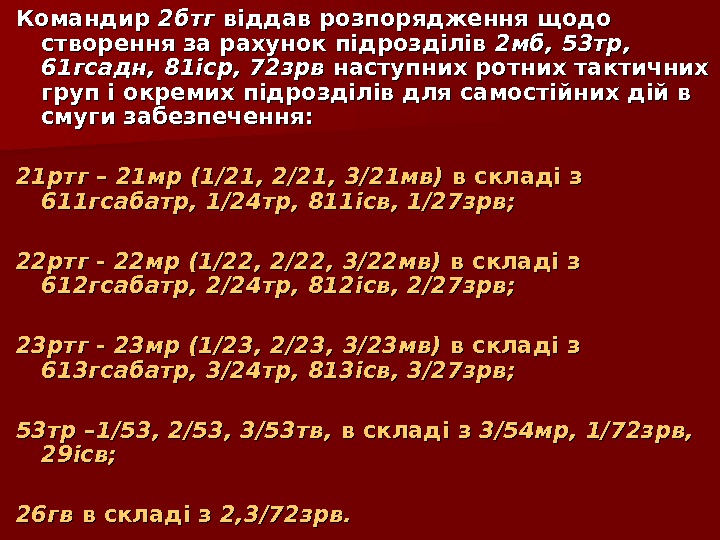 Командир 2бтг віддав розпорядження щодо створення за рахунок підрозділів 2мб, 53тр, 61гсадн, 81іср, 72зрв наступних ротних тактичних груп і окремих підрозділів для самостійних дій в смуги забезпечення:

21ртг – 21мр (1/21, 2/21, 3/21мв) в складі з 611гсабатр, 1/24тр, 811ісв, 1/27зрв;

22ртг - 22мр (1/22, 2/22, 3/22мв) в складі з 612гсабатр, 2/24тр, 812ісв, 2/27зрв;

23ртг - 23мр (1/23, 2/23, 3/23мв) в складі з 613гсабатр, 3/24тр, 813ісв, 3/27зрв;

53тр –1/53, 2/53, 3/53тв, в складі з 3/54мр, 1/72зрв, 29ісв;

26гв в складі з 2,3/72зрв.